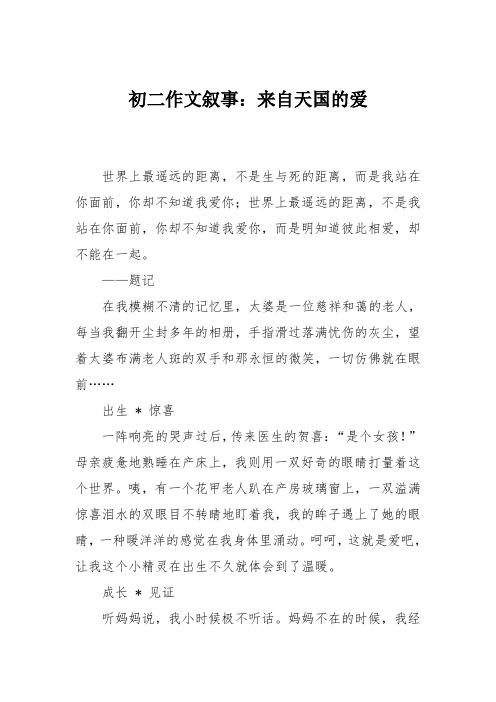 初二作文叙事：来自天国的爱

世界上最遥远的距离，不是生与死的距离，而是我站在你面前，你却不知道我爱你；世界上最遥远的距离，不是我站在你面前，你却不知道我爱你，而是明知道彼此相爱，却不能在一起。

——题记

在我模糊不清的记忆里，太婆是一位慈祥和蔼的老人，每当我翻开尘封多年的相册，手指滑过落满忧伤的灰尘，望着太婆布满老人斑的双手和那永恒的微笑，一切仿佛就在眼前……

出生 * 惊喜

一阵响亮的哭声过后，传来医生的贺喜：“是个女孩！”母亲疲惫地熟睡在产床上，我则用一双好奇的眼睛打量着这个世界。咦，有一个花甲老人趴在产房玻璃窗上，一双溢满惊喜泪水的双眼目不转睛地盯着我，我的眸子遇上了她的眼睛，一种暖洋洋的感觉在我身体里涌动。呵呵，这就是爱吧，让我这个小精灵在出生不久就体会到了温暖。

成长 * 见证

听妈妈说，我小时候极不听话。妈妈不在的时候，我经